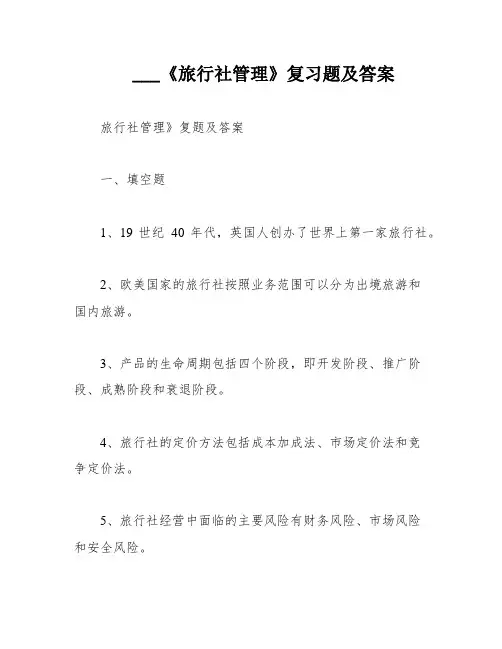 ___《旅行社管理》复习题及答案

旅行社管理》复题及答案

一、填空题

1、19 世纪 40 年代，英国人创办了世界上第一家旅行社。

2、欧美国家的旅行社按照业务范围可以分为出境旅游和国内旅游。

3、产品的生命周期包括四个阶段，即开发阶段、推广阶段、成熟阶段和衰退阶段。

4、旅行社的定价方法包括成本加成法、市场定价法和竞争定价法。

5、旅行社经营中面临的主要风险有财务风险、市场风险和安全风险。